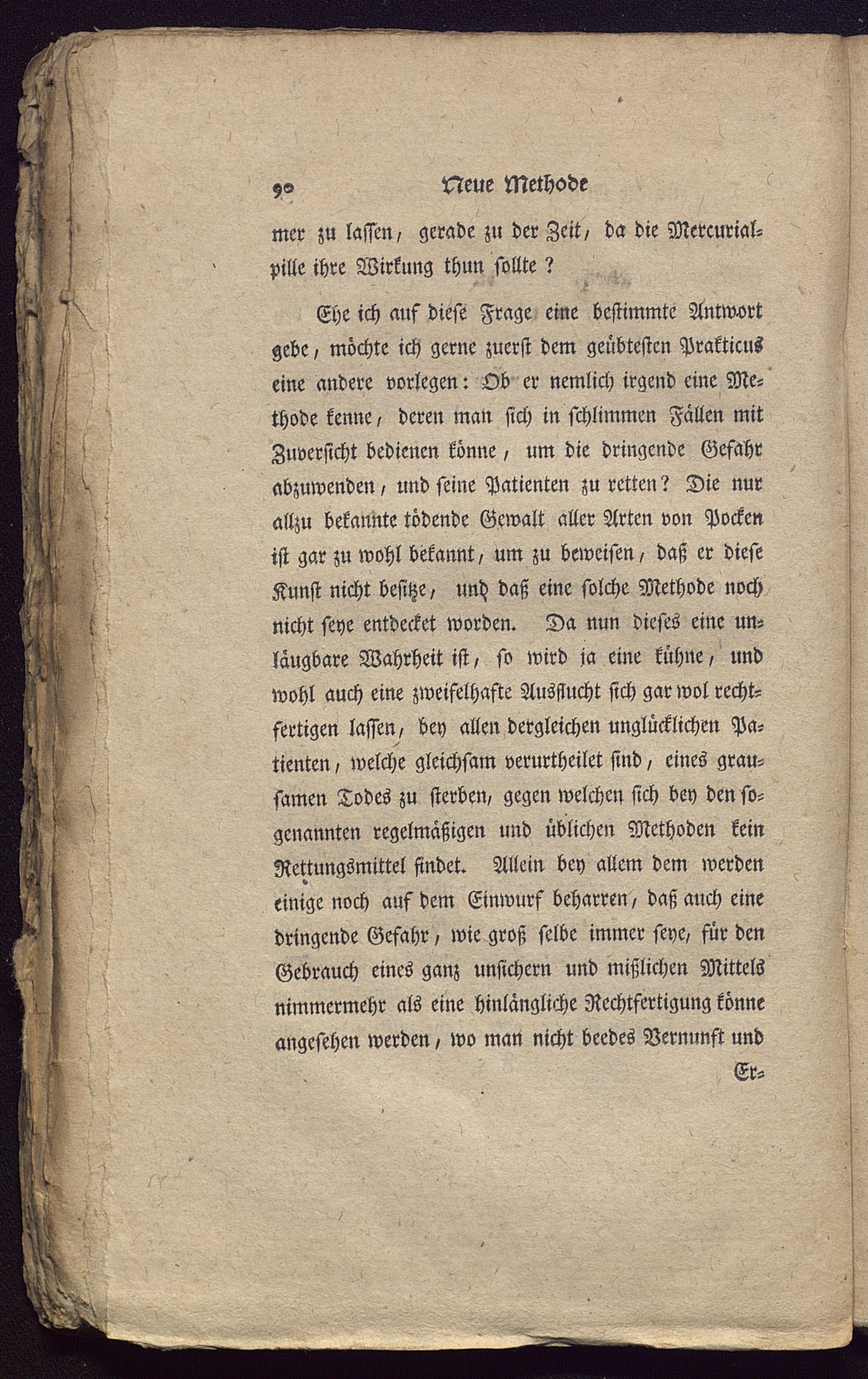 90 Neue Methode

mer zu lassen, gerade zu der Zeit, da die Mercurialpille ihre Wirkung thun sollte?

Ehe ich auf diese Frage eine bestimmte Antwort gebe, möchte ich gerne zuerst dem geübtesten Prakticus eine andere vorlegen: Ob er nemlich irgend eine Methode kenne, deren man sich in schlimmen Fällen mit Zuversicht bedienen könne, um die dringende Gefahr abzuwenden, und seine Patienten zu retten? Die nur allzu bekannte tödende Gewalt aller Arten von Pocken ist gar zu wohl bekannt, um zu beweisen, daß er diese Kunst nicht besitze, und daß eine solche Methode noch nicht seye entdecket worden. Da nun dieses eine unläugbare Wahrheit ist, so wird ja eine kühne, und wohl auch eine zweifelhafte Ausflucht sich gar wol rechtfertigen lassen, bey allen dergleichen unglücklichen Patienten, welche gleichsam verurtheilet sind, eines grausamen Todes zu sterben, gegen welchen sich bey den sogenannten regelmäßigen und üblichen Methoden kein Rettungsmittel findet. Allein bey allem dem werden einige noch auf dem Einwurf beharren, daß auch eine dringende Gefahr, wie groß selbe immer seye, für den Gebrauch eines ganz unsichern und mißlichen Mittels nimmermehr als eine hinlängliche Rechtfertigung könne angesehen werden, wo man nicht beedes Vernunft und

Er-